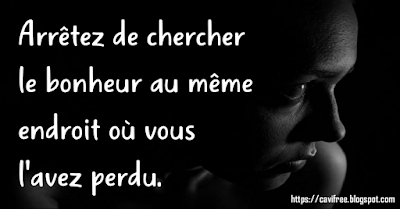 Arrêtez de chercher le bonheur au même endroit où vous l'avez perdu.

https://cavifree.blogspot.com